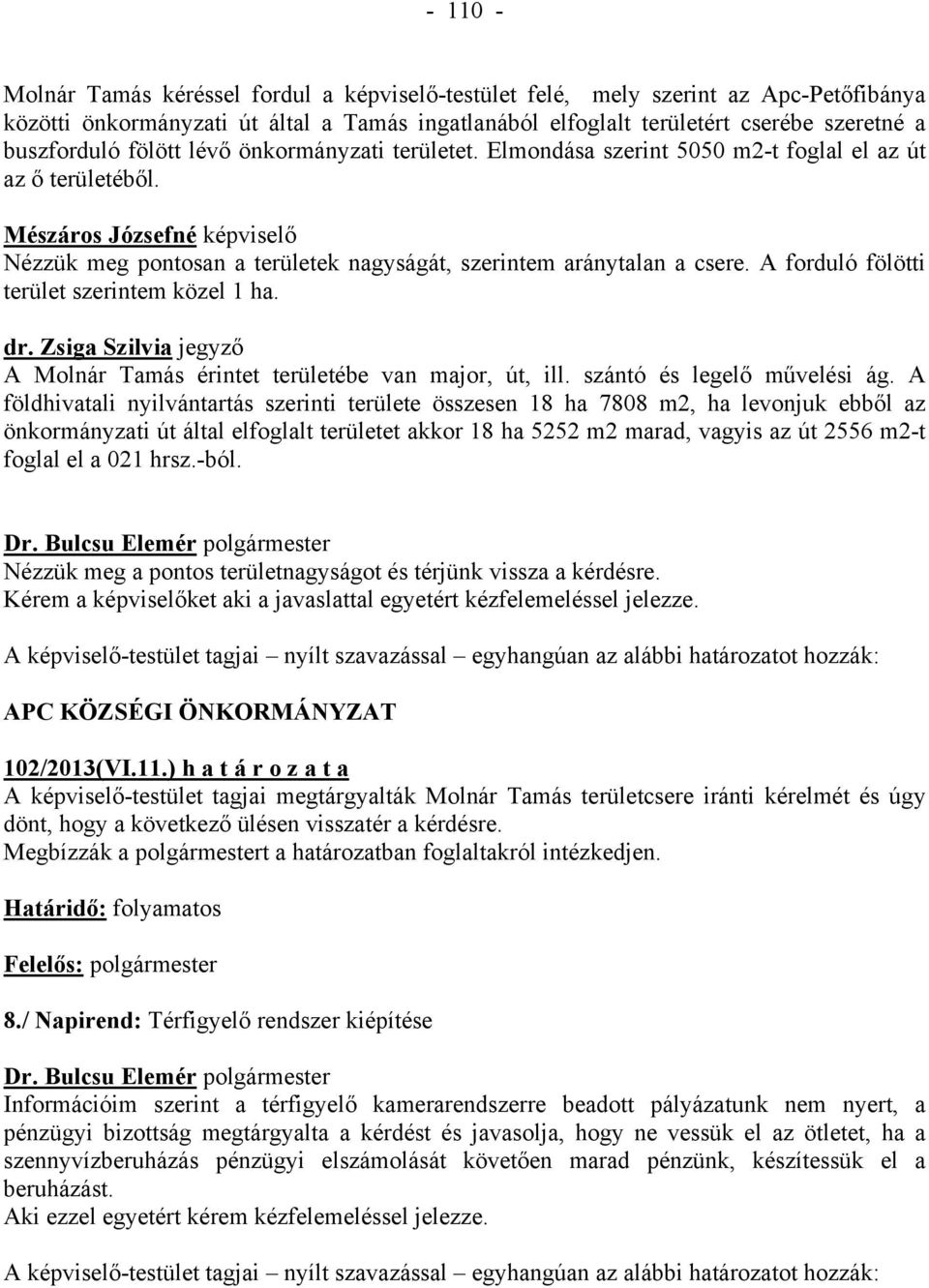 - 110 -

Molnár Tamás kéréssel fordul a képviselő-testület felé, mely szerint az Apc-Petőfibánya közötti önkormányzati út által a Tamás ingatlanából elfoglalt területért cserébe szeretné a buszforduló fölött lévő önkormányzati területet. Elmondása szerint 5050 m2-t foglal el az út az ő területéből.

Mészáros Józsefné képviselő
Nézzük meg pontosan a területek nagyságát, szerintem aránytalan a csere. A forduló fölötti terület szerintem közel 1 ha.

dr. Zsiga Szilvia jegyző
A Molnár Tamás érintet területébe van major, út, ill. szántó és legelő művelési ág. A földhivatali nyilvántartás szerinti területe összesen 18 ha 7808 m2, ha levonjuk ebből az önkormányzati út által elfoglalt területet akkor 18 ha 5252 m2 marad, vagyis az út 2556 m2-t foglal el a 021 hrsz.-ból.

Dr. Bulcsu Elemér polgármester
Nézzük meg a pontos területnagyságot és térjünk vissza a kérdésre.
Kérem a képviselőket aki a javaslattal egyetért kézfelemeléssel jelezze.

A képviselő-testület tagjai – nyílt szavazással – egyhangúan az alábbi határozatot hozzák:

APC KÖZSÉGI ÖNKORMÁNYZAT

102/2013(VI.11.) h a t á r o z a t a
A képviselő-testület tagjai megtárgyalták Molnár Tamás területcsere iránti kérelmét és úgy dönt, hogy a következő ülésen visszatér a kérdésre.
Megbízzák a polgármestert a határozatban foglaltakról intézkedjen.

Határidő: folyamatos

Felelős: polgármester

8./ Napirend: Térfigyelő rendszer kiépítése

Dr. Bulcsu Elemér polgármester
Információim szerint a térfigyelő kamerarendszerre beadott pályázatunk nem nyert, a pénzügyi bizottság megtárgyalta a kérdést és javasolja, hogy ne vessük el az ötletet, ha a szennyvízberuházás pénzügyi elszámolását követően marad pénzünk, készítessük el a beruházást.
Aki ezzel egyetért kérem kézfelemeléssel jelezze.

A képviselő-testület tagjai – nyílt szavazással – egyhangúan az alábbi határozatot hozzák: